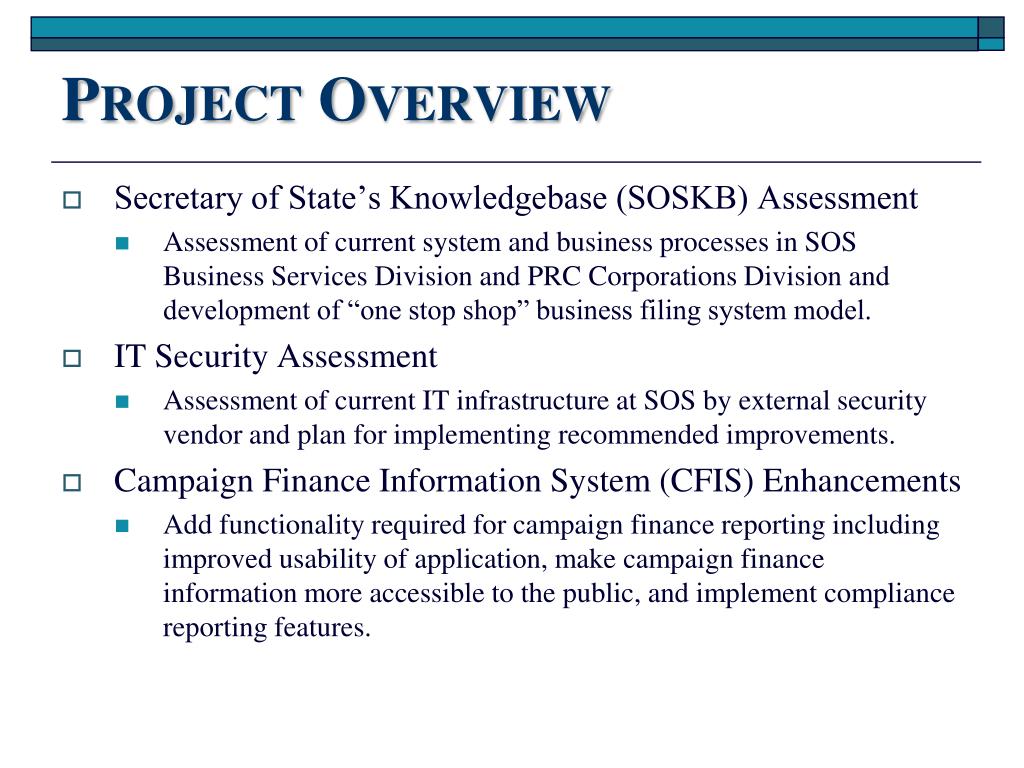 PROJECT OVERVIEW

Secretary of State’s Knowledgebase (SOSKB) Assessment

Assessment of current system and business processes in SOS Business Services Division and PRC Corporations Division and development of “one stop shop” business filing system model.

IT Security Assessment

Assessment of current IT infrastructure at SOS by external security vendor and plan for implementing recommended improvements.

Campaign Finance Information System (CFIS) Enhancements

Add functionality required for campaign finance reporting including improved usability of application, make campaign finance information more accessible to the public, and implement compliance reporting features.